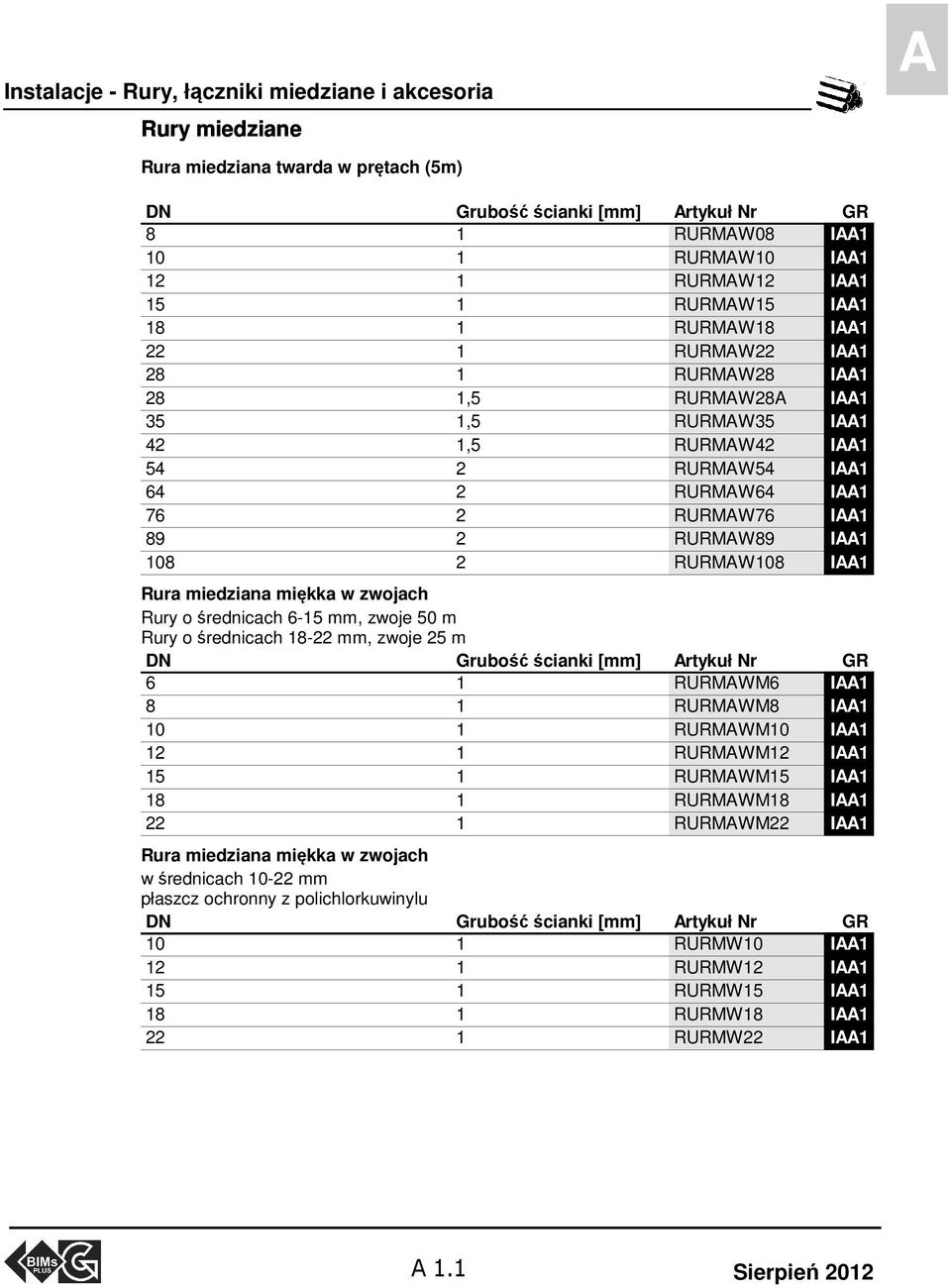 A

Instalacje - Rury, łączniki miedziane i akcesoria

Rury miedziane

Rura miedziana twarda w prętach (5m)

| DN | Grubość ścianki [mm] | Artykuł Nr | GR |
|---|---|---|---|
| 8 | 1 | RURMAW08 | IAA1 |
| 10 | 1 | RURMAW10 | IAA1 |
| 12 | 1 | RURMAW12 | IAA1 |
| 15 | 1 | RURMAW15 | IAA1 |
| 18 | 1 | RURMAW18 | IAA1 |
| 22 | 1 | RURMAW22 | IAA1 |
| 28 | 1 | RURMAW28 | IAA1 |
| 28 | 1,5 | RURMAW28A | IAA1 |
| 35 | 1,5 | RURMAW35 | IAA1 |
| 42 | 1,5 | RURMAW42 | IAA1 |
| 54 | 2 | RURMAW54 | IAA1 |
| 64 | 2 | RURMAW64 | IAA1 |
| 76 | 2 | RURMAW76 | IAA1 |
| 89 | 2 | RURMAW89 | IAA1 |
| 108 | 2 | RURMAW108 | IAA1 |

Rura miedziana miękka w zwojach

Rury o średnicach 6-15 mm, zwoje 50 m
Rury o średnicach 18-22 mm, zwoje 25 m

| DN | Grubość ścianki [mm] | Artykuł Nr | GR |
|---|---|---|---|
| 6 | 1 | RURMAWM6 | IAA1 |
| 8 | 1 | RURMAWM8 | IAA1 |
| 10 | 1 | RURMAWM10 | IAA1 |
| 12 | 1 | RURMAWM12 | IAA1 |
| 15 | 1 | RURMAWM15 | IAA1 |
| 18 | 1 | RURMAWM18 | IAA1 |
| 22 | 1 | RURMAWM22 | IAA1 |

Rura miedziana miękka w zwojach

w średnicach 10-22 mm
płaszcz ochronny z polichlorkuwinylu

| DN | Grubość ścianki [mm] | Artykuł Nr | GR |
|---|---|---|---|
| 10 | 1 | RURMW10 | IAA1 |
| 12 | 1 | RURMW12 | IAA1 |
| 15 | 1 | RURMW15 | IAA1 |
| 18 | 1 | RURMW18 | IAA1 |
| 22 | 1 | RURMW22 | IAA1 |

BIMs PLUS

A 1.1

Sierpień 2012